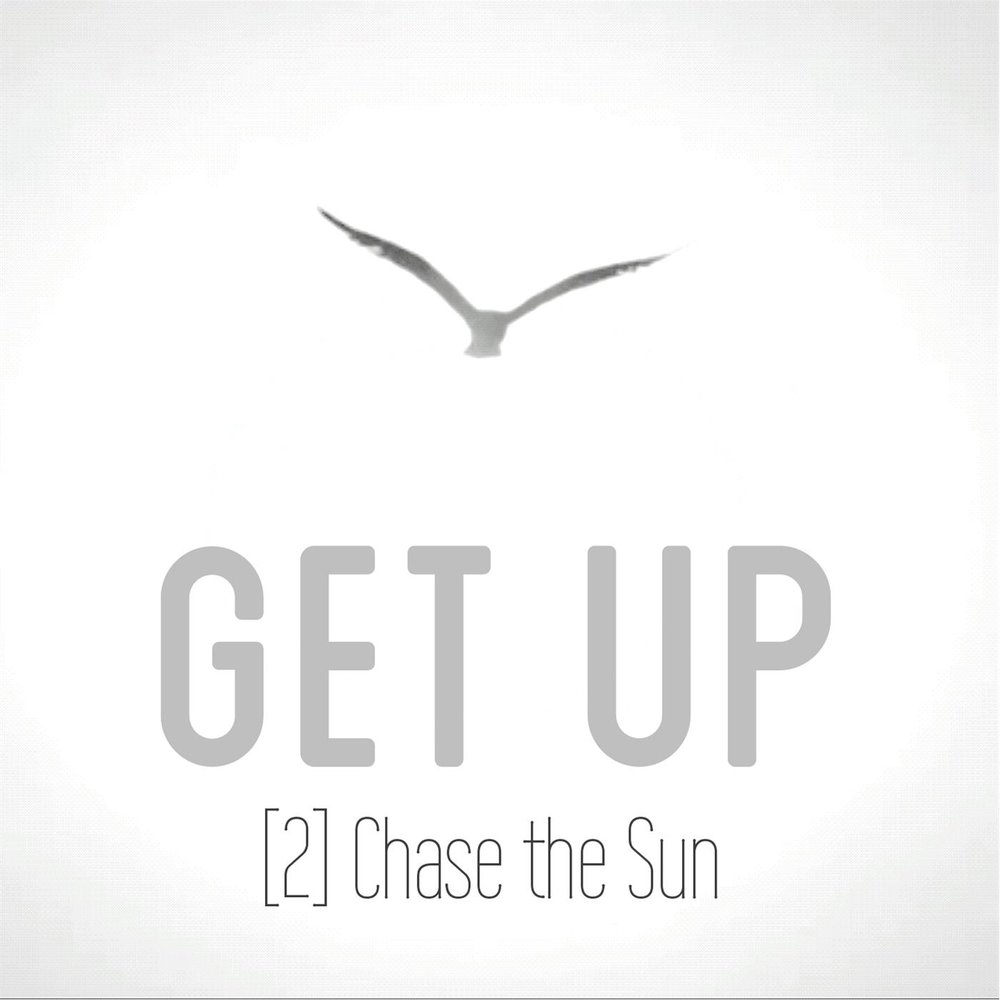 GET UP

[2] Chase the Sun